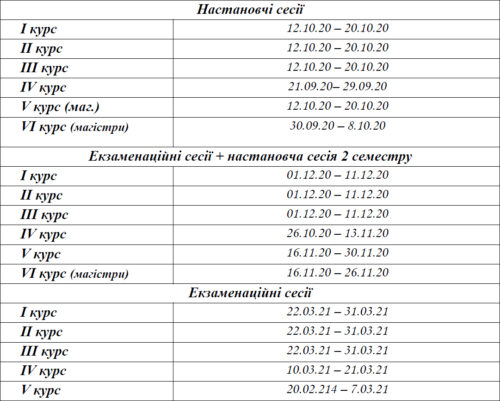 | Настановчі сесії | |
|---|---|
| I курс | 12.10.20 – 20.10.20 |
| II курс | 12.10.20 – 20.10.20 |
| III курс | 12.10.20 – 20.10.20 |
| IV курс | 21.09.20– 29.09.20 |
| V курс (маг.) | 12.10.20 – 20.10.20 |
| VI курс (магістри) | 30.09.20 – 8.10.20 |
| Екзаменаційні сесії + настановча сесія 2 семестру | |
| I курс | 01.12.20 – 11.12.20 |
| II курс | 01.12.20 – 11.12.20 |
| III курс | 01.12.20 – 11.12.20 |
| IV курс | 26.10.20 – 13.11.20 |
| V курс | 16.11.20 – 30.11.20 |
| VI курс (магістри) | 16.11.20 – 26.11.20 |
| Екзаменаційні сесії | |
| I курс | 22.03.21 – 31.03.21 |
| II курс | 22.03.21 – 31.03.21 |
| III курс | 22.03.21 – 31.03.21 |
| IV курс | 10.03.21 – 21.03.21 |
| V курс | 20.02.214 – 7.03.21 |